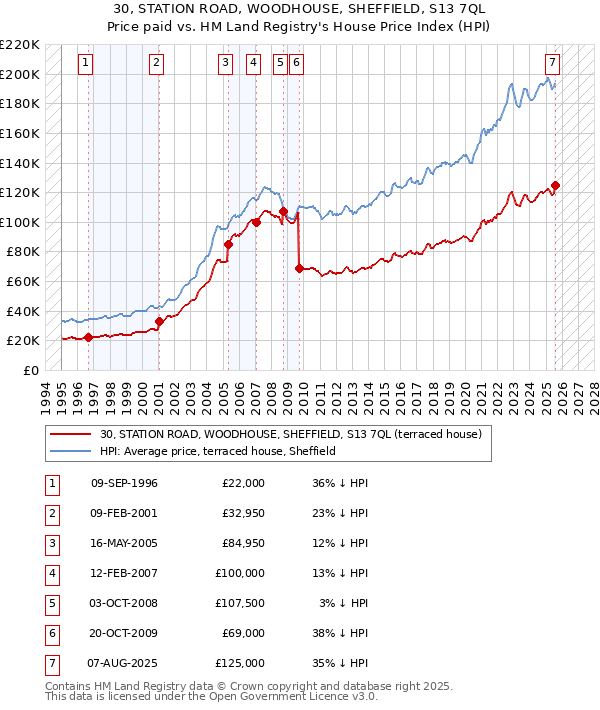 30, STATION ROAD, WOODHOUSE, SHEFFIELD, S13 7QL
Price paid vs. HM Land Registry's House Price Index (HPI)

£220K
£200K
£180K
£160K
£140K
£120K
£100K
£80K
£60K
£40K
£20K
£0

1 2 3 4 5 6 7

1994 1995 1996 1997 1998 1999 2000 2001 2002 2003 2004 2005 2006 2007 2008 2009 2010 2011 2012 2013 2014 2015 2016 2017 2018 2019 2020 2021 2022 2023 2024 2025 2026 2027 2028

30, STATION ROAD, WOODHOUSE, SHEFFIELD, S13 7QL (terraced house)
HPI: Average price, terraced house, Sheffield

| 1 | 09-SEP-1996 | £22,000 | 36% ↓ HPI |
|---|---|---|---|
| 2 | 09-FEB-2001 | £32,950 | 23% ↓ HPI |
| 3 | 16-MAY-2005 | £84,950 | 12% ↓ HPI |
| 4 | 12-FEB-2007 | £100,000 | 13% ↓ HPI |
| 5 | 03-OCT-2008 | £107,500 | 3% ↓ HPI |
| 6 | 20-OCT-2009 | £69,000 | 38% ↓ HPI |
| 7 | 07-AUG-2025 | £125,000 | 35% ↓ HPI |

Contains HM Land Registry data © Crown copyright and database right 2025.
This data is licensed under the Open Government Licence v3.0.